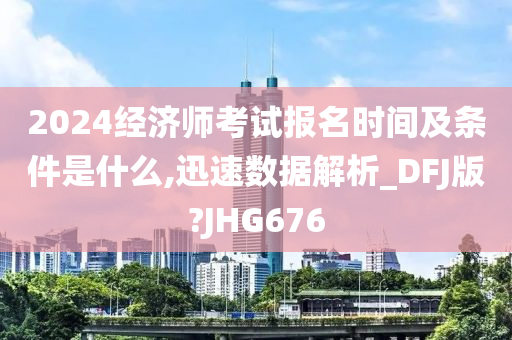 2024经济师考试报名时间及条件是什么,迅速数据解析_DFJ版?JHG676